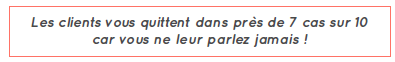 Les clients vous quittent dans près de 7 cas sur 10 car vous ne leur parlez jamais !